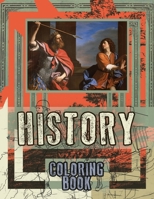 HISTORY
COLORING
BOOK